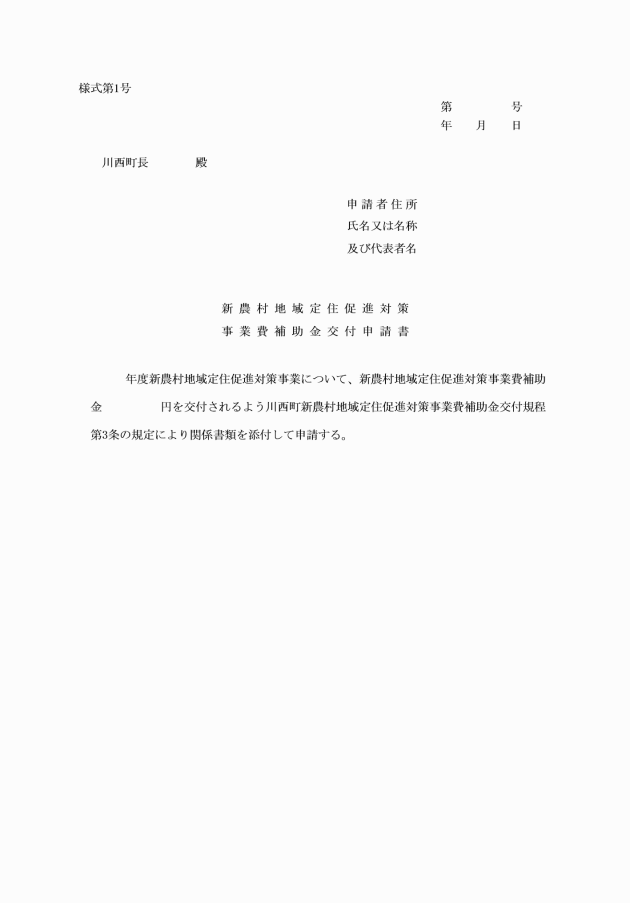 様式第1号

第　　　号
年　月　日

川西町長　　　殿

申請者住所
氏名又は名称
及び代表者名

新農村地域定住促進対策
事業費補助金交付申請書

年度新農村地域定住促進対策事業について、新農村地域定住促進対策事業費補助金　　　　円を交付されるよう川西町新農村地域定住促進対策事業費補助金交付規程第3条の規定により関係書類を添付して申請する。